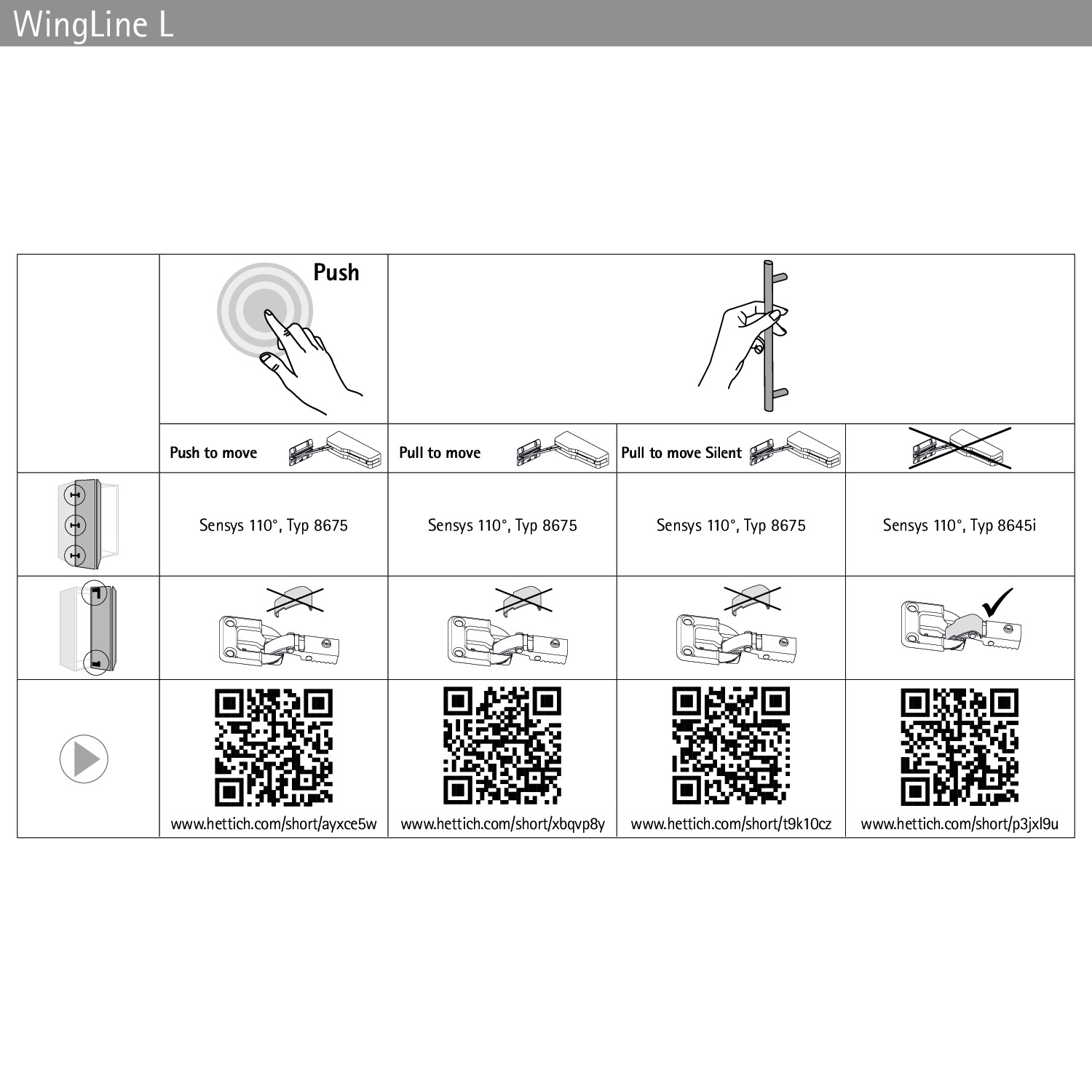 WingLine L

| | Push | | | |
|---|---|---|---|---|
| | Push to move | Pull to move | Pull to move Silent | |
| | Sensys 110°, Typ 8675 | Sensys 110°, Typ 8675 | Sensys 110°, Typ 8675 | Sensys 110°, Typ 8645i |
| | | | | |
| | www.hettich.com/short/ayxce5w | www.hettich.com/short/xbqvp8y | www.hettich.com/short/t9k10cz | www.hettich.com/short/p3jxl9u |